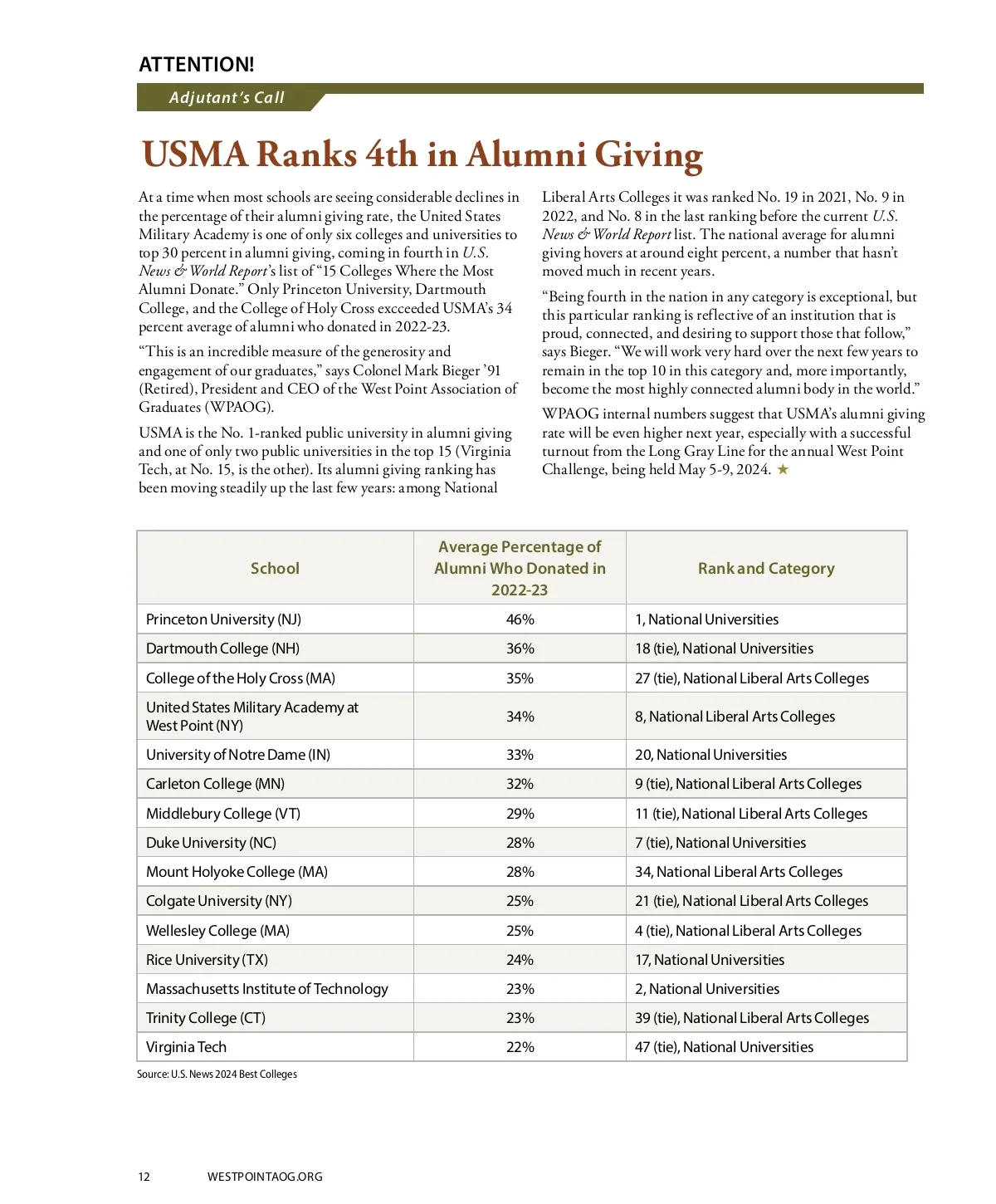 ATTENTION!

Adjutant's Call

USMA Ranks 4th in Alumni Giving

At a time when most schools are seeing considerable declines in the percentage of their alumni giving rate, the United States Military Academy is one of only six colleges and universities to top 30 percent in alumni giving, coming in fourth in U.S. News & World Report's list of "15 Colleges Where the Most Alumni Donate." Only Princeton University, Dartmouth College, and the College of Holy Cross excceeded USMA's 34 percent average of alumni who donated in 2022-23.

"This is an incredible measure of the generosity and engagement of our graduates," says Colonel Mark Bieger '91 (Retired), President and CEO of the West Point Association of Graduates (WPAOG).

USMA is the No. 1-ranked public university in alumni giving and one of only two public universities in the top 15 (Virginia Tech, at No. 15, is the other). Its alumni giving ranking has been moving steadily up the last few years: among National Liberal Arts Colleges it was ranked No. 19 in 2021, No. 9 in 2022, and No. 8 in the last ranking before the current U.S. News & World Report list. The national average for alumni giving hovers at around eight percent, a number that hasn't moved much in recent years.

"Being fourth in the nation in any category is exceptional, but this particular ranking is reflective of an institution that is proud, connected, and desiring to support those that follow," says Bieger. "We will work very hard over the next few years to remain in the top 10 in this category and, more importantly, become the most highly connected alumni body in the world."

WPAOG internal numbers suggest that USMA's alumni giving rate will be even higher next year, especially with a successful turnout from the Long Gray Line for the annual West Point Challenge, being held May 5-9, 2024. ★

| School | Average Percentage of Alumni Who Donated in 2022-23 | Rank and Category |
|---|---|---|
| Princeton University (NJ) | 46% | 1, National Universities |
| Dartmouth College (NH) | 36% | 18 (tie), National Universities |
| College of the Holy Cross (MA) | 35% | 27 (tie), National Liberal Arts Colleges |
| United States Military Academy at West Point (NY) | 34% | 8, National Liberal Arts Colleges |
| University of Notre Dame (IN) | 33% | 20, National Universities |
| Carleton College (MN) | 32% | 9 (tie), National Liberal Arts Colleges |
| Middlebury College (VT) | 29% | 11 (tie), National Liberal Arts Colleges |
| Duke University (NC) | 28% | 7 (tie), National Universities |
| Mount Holyoke College (MA) | 28% | 34, National Liberal Arts Colleges |
| Colgate University (NY) | 25% | 21 (tie), National Liberal Arts Colleges |
| Wellesley College (MA) | 25% | 4 (tie), National Liberal Arts Colleges |
| Rice University (TX) | 24% | 17, National Universities |
| Massachusetts Institute of Technology | 23% | 2, National Universities |
| Trinity College (CT) | 23% | 39 (tie), National Liberal Arts Colleges |
| Virginia Tech | 22% | 47 (tie), National Universities |

Source: U.S. News 2024 Best Colleges

12 WESTPOINTAOG.ORG